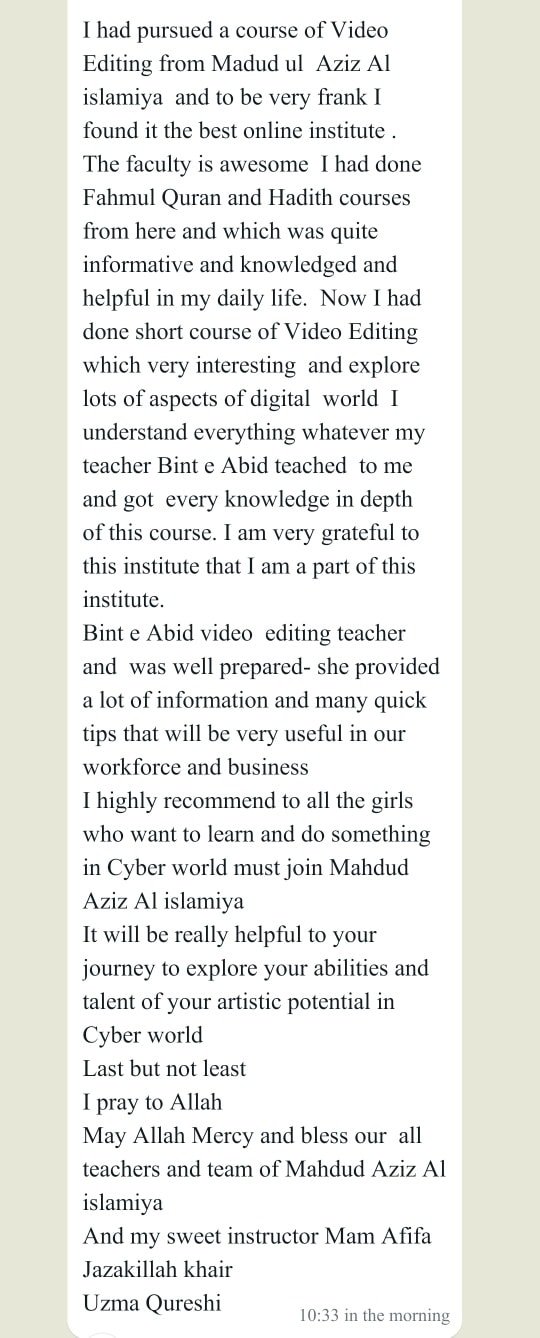 I had pursued a course of Video Editing from Madud ul Aziz Al islamiya and to be very frank I found it the best online institute . The faculty is awesome I had done Fahmul Quran and Hadith courses from here and which was quite informative and knowledged and helpful in my daily life. Now I had done short course of Video Editing which very interesting and explore lots of aspects of digital world I understand everything whatever my teacher Bint e Abid teached to me and got every knowledge in depth of this course. I am very grateful to this institute that I am a part of this institute.
Bint e Abid video editing teacher and was well prepared- she provided a lot of information and many quick tips that will be very useful in our workforce and business
I highly recommend to all the girls who want to learn and do something in Cyber world must join Mahdud Aziz Al islamiya
It will be really helpful to your journey to explore your abilities and talent of your artistic potential in Cyber world
Last but not least
I pray to Allah
May Allah Mercy and bless our all teachers and team of Mahdud Aziz Al islamiya
And my sweet instructor Mam Afifa
Jazakillah khair
Uzma Qureshi
10:33 in the morning